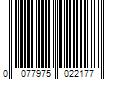 0 077975 022177